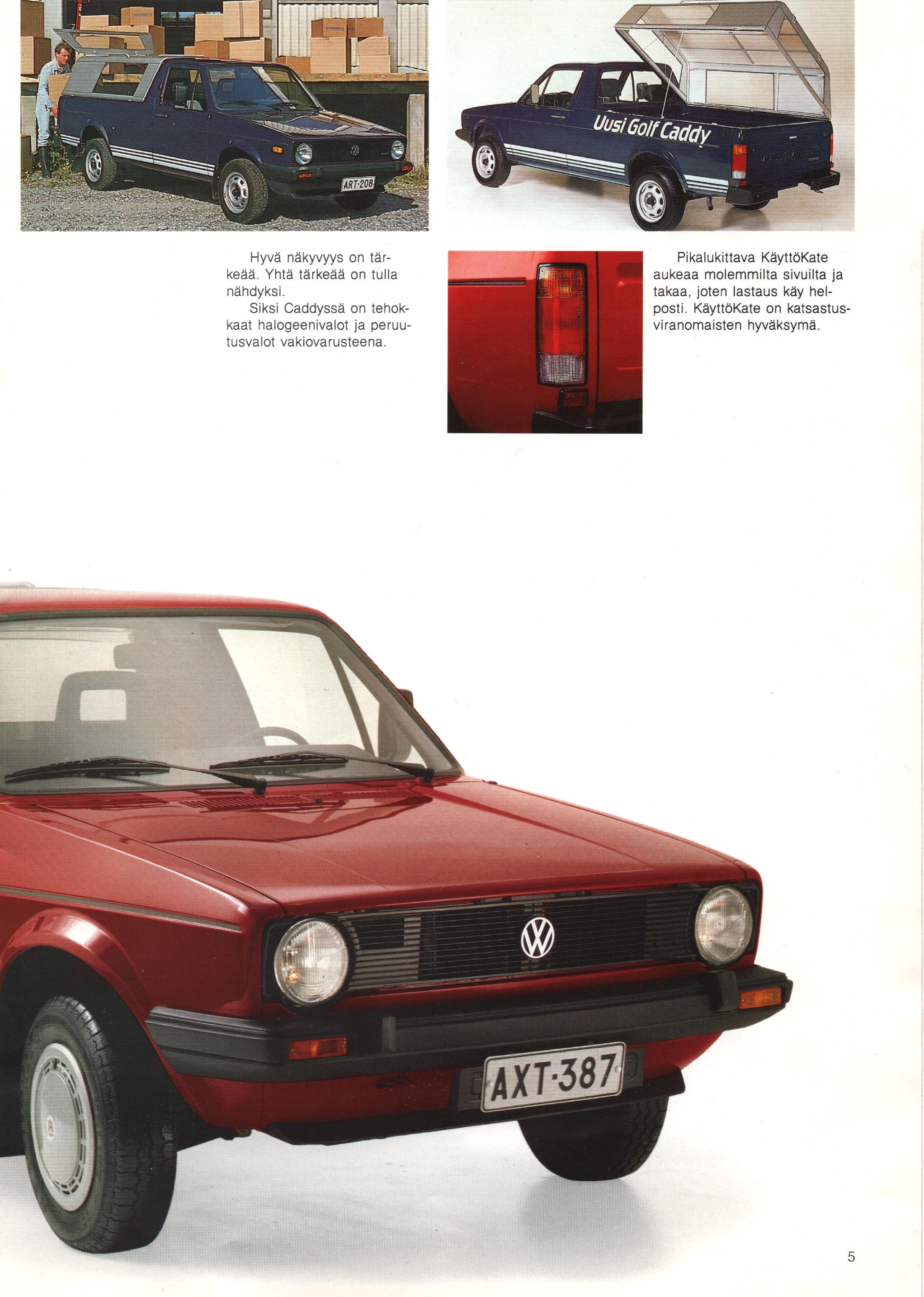 ART-208

Uusi Golf Caddy

Hyvä näkyvyys on tärkeää. Yhtä tärkeää on tulla nähdyksi.

Siksi Caddyssä on tehokkaat halogeenivalot ja peruutusvalot vakiovarusteena.

Pikalukittava KäyttöKate aukeaa molemmilta sivuilta ja takaa, joten lastaus käy helposti. KäyttöKate on katsastusviranomaisten hyväksymä.

AXT-387

5